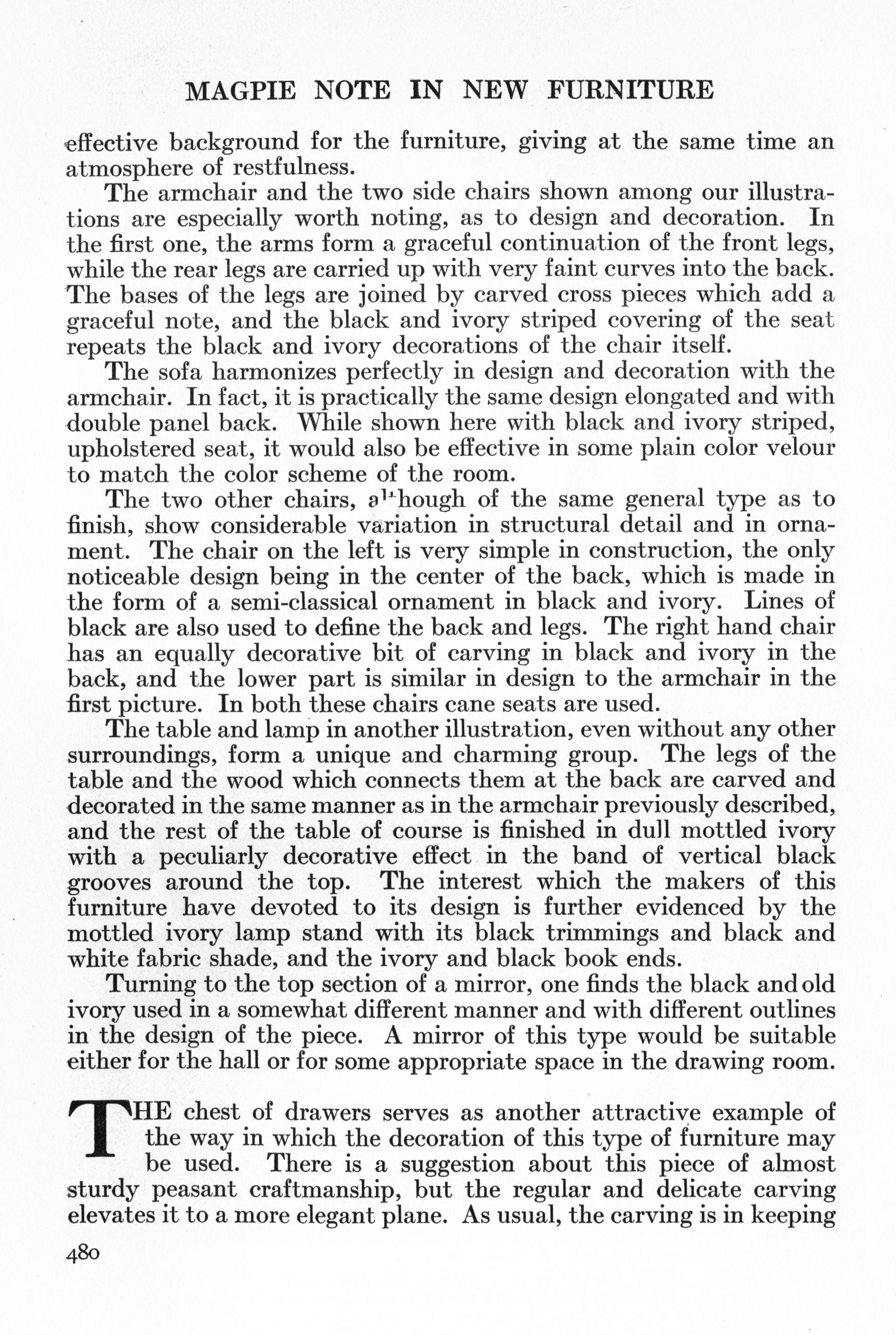 MAGPIE NOTE IN NEW FURNITURE

effective background for the furniture, giving at the same time an atmosphere of restfulness.

The armchair and the two side chairs shown among our illustrations are especially worth noting, as to design and decoration. In the first one, the arms form a graceful continuation of the front legs, while the rear legs are carried up with very faint curves into the back. The bases of the legs are joined by carved cross pieces which add a graceful note, and the black and ivory striped covering of the seat repeats the black and ivory decorations of the chair itself.

The sofa harmonizes perfectly in design and decoration with the armchair. In fact, it is practically the same design elongated and with double panel back. While shown here with black and ivory striped, upholstered seat, it would also be effective in some plain color velour to match the color scheme of the room.

The two other chairs, although of the same general type as to finish, show considerable variation in structural detail and in ornament. The chair on the left is very simple in construction, the only noticeable design being in the center of the back, which is made in the form of a semi-classical ornament in black and ivory. Lines of black are also used to define the back and legs. The right hand chair has an equally decorative bit of carving in black and ivory in the back, and the lower part is similar in design to the armchair in the first picture. In both these chairs cane seats are used.

The table and lamp in another illustration, even without any other surroundings, form a unique and charming group. The legs of the table and the wood which connects them at the back are carved and decorated in the same manner as in the armchair previously described, and the rest of the table of course is finished in dull mottled ivory with a peculiarly decorative effect in the band of vertical black grooves around the top. The interest which the makers of this furniture have devoted to its design is further evidenced by the mottled ivory lamp stand with its black trimmings and black and white fabric shade, and the ivory and black book ends.

Turning to the top section of a mirror, one finds the black and old ivory used in a somewhat different manner and with different outlines in the design of the piece. A mirror of this type would be suitable either for the hall or for some appropriate space in the drawing room.

THE chest of drawers serves as another attractive example of the way in which the decoration of this type of furniture may be used. There is a suggestion about this piece of almost sturdy peasant craftmanship, but the regular and delicate carving elevates it to a more elegant plane. As usual, the carving is in keeping

480